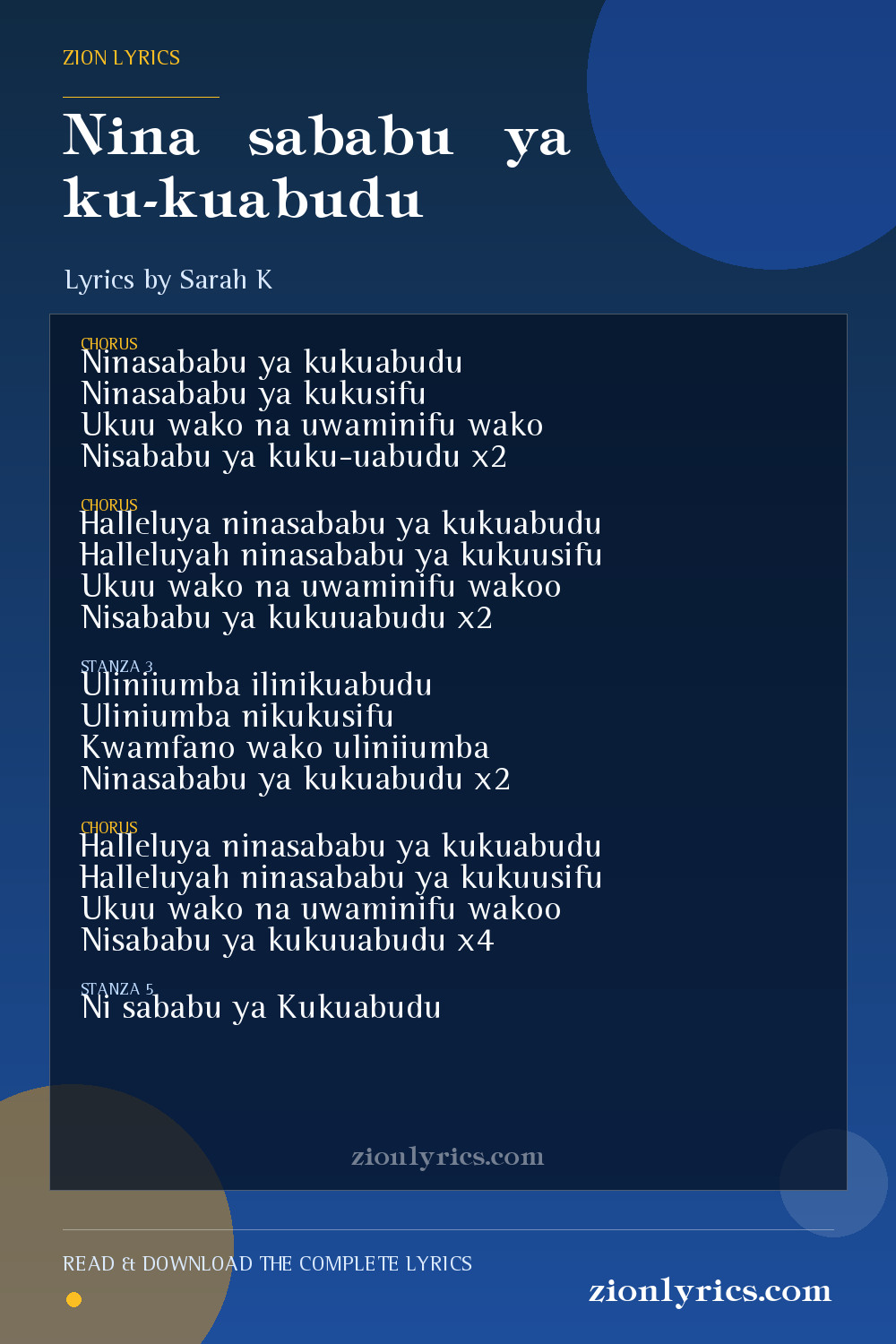 ZION LYRICS

Nina sababu ya ku-kuabudu

Lyrics by Sarah K

CHORUS
Ninasababu ya kukuabudu
Ninasababu ya kukusifu
Ukuu wako na uwaminifu wako
Nisababu ya kuku-uabudu x2

CHORUS
Halleluya ninasababu ya kukuabudu
Halleluyah ninasababu ya kukuusifu
Ukuu wako na uwaminifu wakoo
Nisababu ya kukuuabudu x2

STANZA 3
Uliniiumba ilinikuabudu
Uliniumba nikukusifu
Kwamfano wako uliniiumba
Ninasababu ya kukuabudu x2

CHORUS
Halleluya ninasababu ya kukuabudu
Halleluyah ninasababu ya kukuusifu
Ukuu wako na uwaminifu wakoo
Nisababu ya kukuuabudu x4

STANZA 5
Ni sababu ya Kukuabudu

zionlyrics.com

READ & DOWNLOAD THE COMPLETE LYRICS

zionlyrics.com